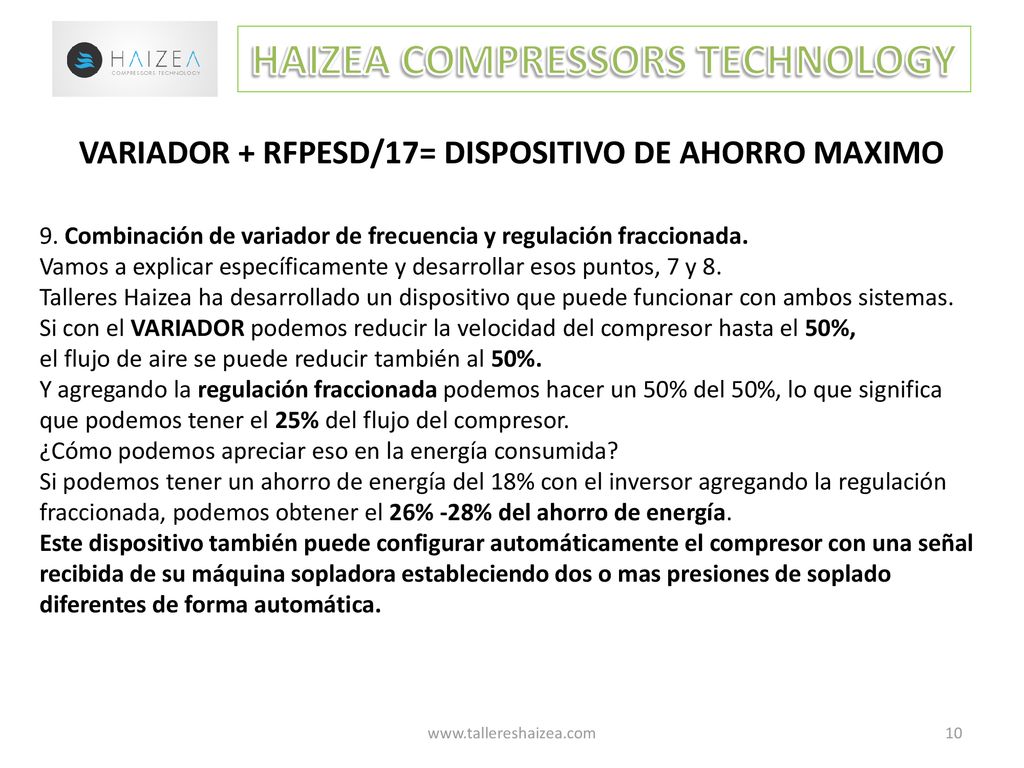 HAIZEA
COMPRESSORS TECHNOLOGY

HAIZEA COMPRESSORS TECHNOLOGY

VARIADOR + RFPESD/17= DISPOSITIVO DE AHORRO MAXIMO

9. Combinación de variador de frecuencia y regulación fraccionada.
Vamos a explicar específicamente y desarrollar esos puntos, 7 y 8.
Talleres Haizea ha desarrollado un dispositivo que puede funcionar con ambos sistemas.
Si con el VARIADOR podemos reducir la velocidad del compresor hasta el 50%,
el flujo de aire se puede reducir también al 50%.
Y agregando la regulación fraccionada podemos hacer un 50% del 50%, lo que significa que podemos tener el 25% del flujo del compresor.
¿Cómo podemos apreciar eso en la energía consumida?
Si podemos tener un ahorro de energía del 18% con el inversor agregando la regulación fraccionada, podemos obtener el 26% -28% del ahorro de energía.
Este dispositivo también puede configurar automáticamente el compresor con una señal recibida de su máquina sopladora estableciendo dos o mas presiones de soplado diferentes de forma automática.

www.tallereshaizea.com

10